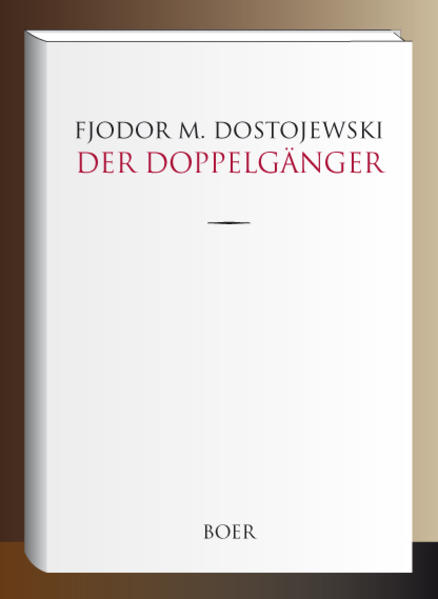 FJODOR M. DOSTOJEWSKI
DER DOPPELGÄNGER

BOER